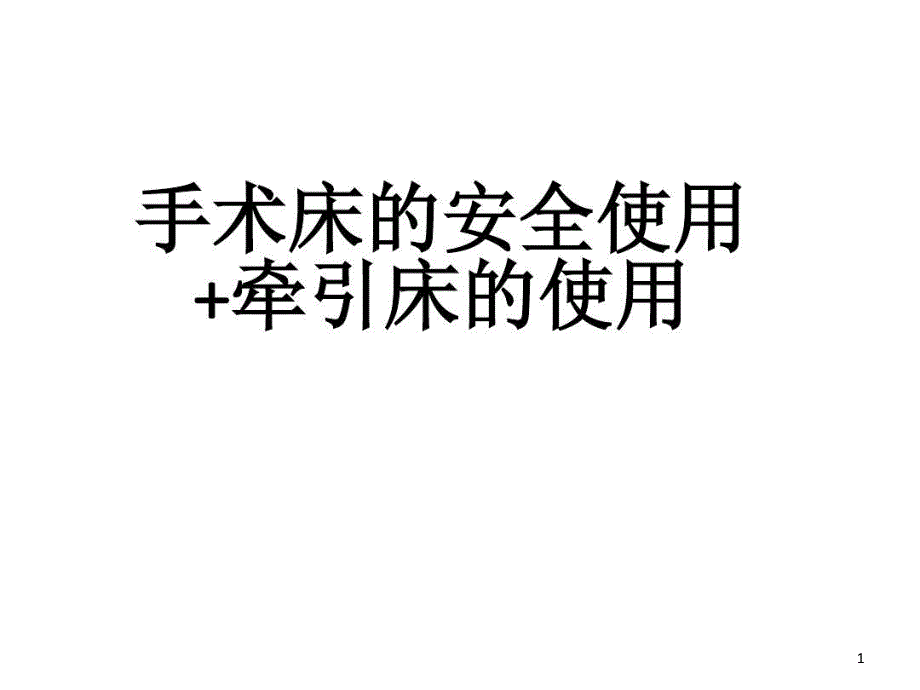 手术床的安全使用
+牵引床的使用

1